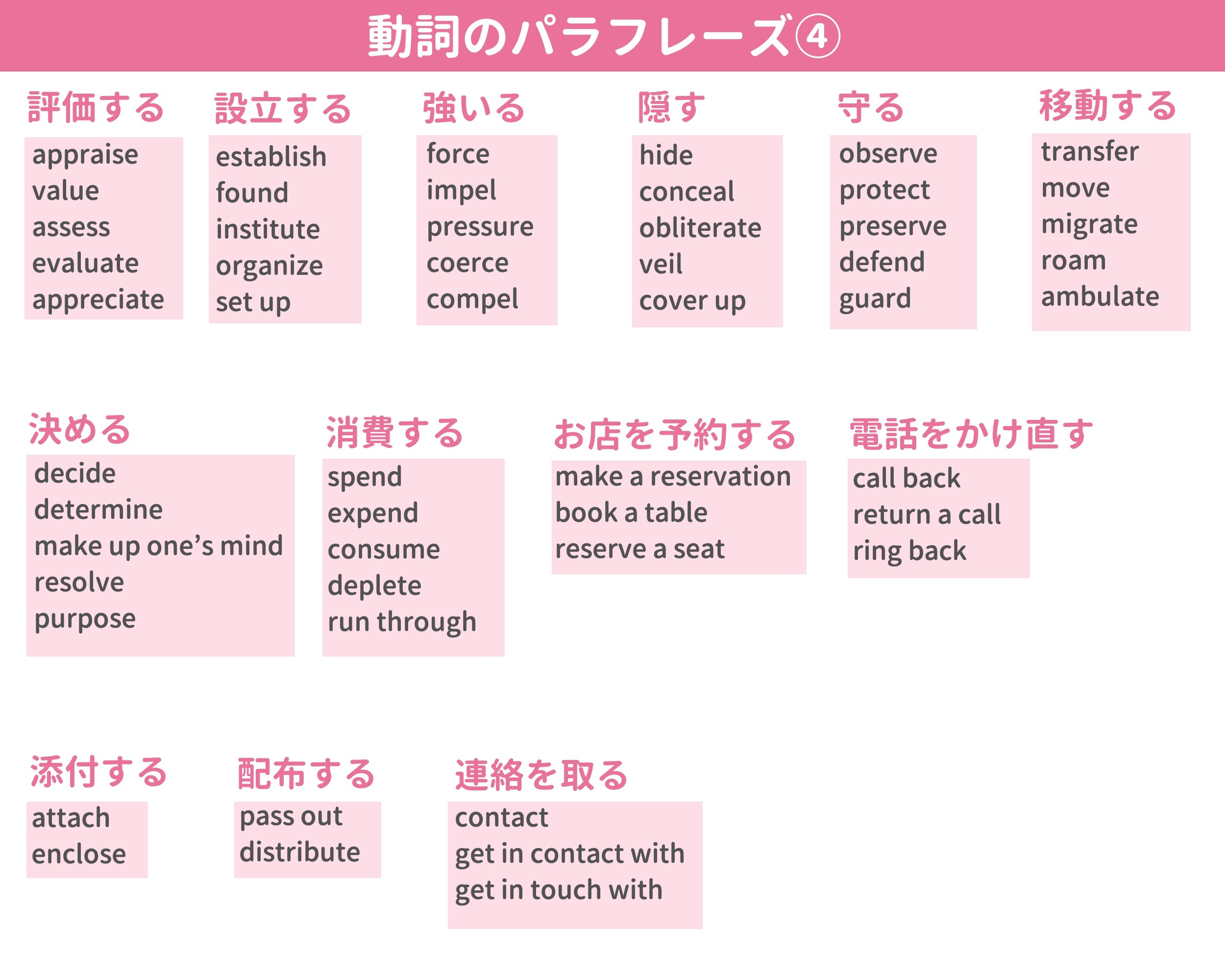 動詞のパラフレーズ④

評価する
appraise
value
assess
evaluate
appreciate

設立する
establish
found
institute
organize
set up

強いる
force
impel
pressure
coerce
compel

隠す
hide
conceal
obliterate
veil
cover up

守る
observe
protect
preserve
defend
guard

移動する
transfer
move
migrate
roam
ambulate

決める
decide
determine
make up one's mind
resolve
purpose

消費する
spend
expend
consume
deplete
run through

お店を予約する
make a reservation
book a table
reserve a seat

電話をかけ直す
call back
return a call
ring back

添付する
attach
enclose

配布する
pass out
distribute

連絡を取る
contact
get in contact with
get in touch with